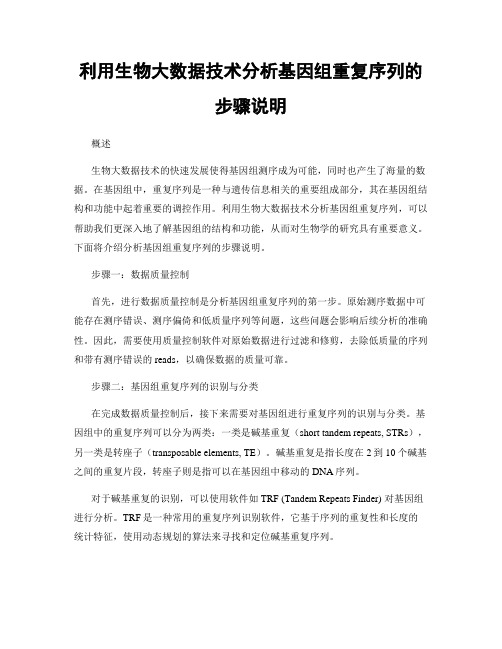 利用生物大数据技术分析基因组重复序列的步骤说明

概述

生物大数据技术的快速发展使得基因组测序成为可能，同时也产生了海量的数据。在基因组中，重复序列是一种与遗传信息相关的重要组成部分，其在基因组结构和功能中起着重要的调控作用。利用生物大数据技术分析基因组重复序列，可以帮助我们更深入地了解基因组的结构和功能，从而对生物学的研究具有重要意义。下面将介绍分析基因组重复序列的步骤说明。

步骤一：数据质量控制

首先，进行数据质量控制是分析基因组重复序列的第一步。原始测序数据中可能存在测序错误、测序偏倚和低质量序列等问题，这些问题会影响后续分析的准确性。因此，需要使用质量控制软件对原始数据进行过滤和修剪，去除低质量的序列和带有测序错误的 reads，以确保数据的质量可靠。

步骤二：基因组重复序列的识别与分类

在完成数据质量控制后，接下来需要对基因组进行重复序列的识别与分类。基因组中的重复序列可以分为两类：一类是碱基重复（short tandem repeats, STRs），另一类是转座子（transposable elements, TE）。碱基重复是指长度在 2 到 10 个碱基之间的重复片段，转座子则是指可以在基因组中移动的 DNA 序列。

对于碱基重复的识别，可以使用软件如 TRF (Tandem Repeats Finder) 对基因组进行分析。TRF 是一种常用的重复序列识别软件，它基于序列的重复性和长度的统计特征，使用动态规划的算法来寻找和定位碱基重复序列。